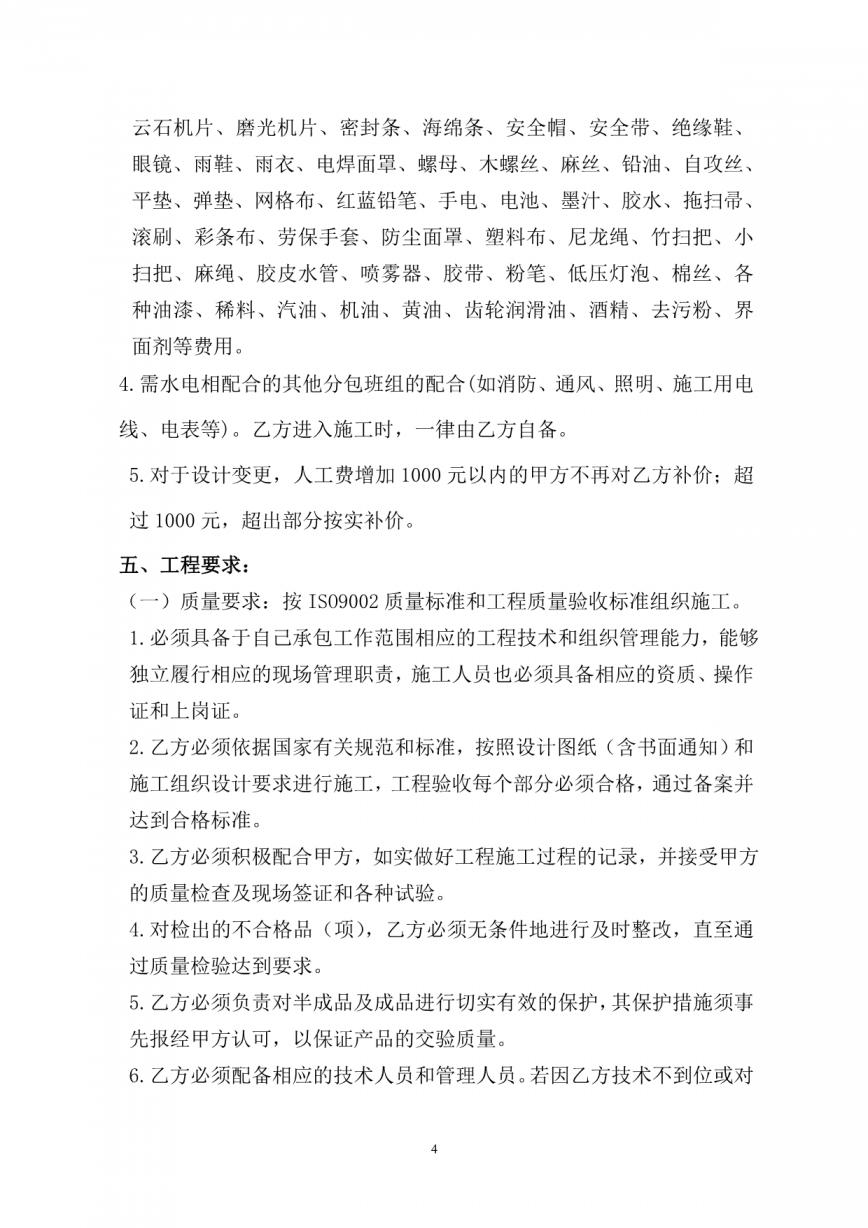 云石机片、磨光机片、密封条、海绵条、安全帽、安全带、绝缘鞋、眼镜、雨鞋、雨衣、电焊面罩、螺母、木螺丝、麻丝、铅油、自攻丝、平垫、弹垫、网格布、红蓝铅笔、手电、电池、墨汁、胶水、拖扫帚、滚刷、彩条布、劳保手套、防尘面罩、塑料布、尼龙绳、竹扫把、小扫把、麻绳、胶皮水管、喷雾器、胶带、粉笔、低压灯泡、棉丝、各种油漆、稀料、汽油、机油、黄油、齿轮润滑油、酒精、去污粉、界面剂等费用。

4.需水电相配合的其他分包班组的配合(如消防、通风、照明、施工用电线、电表等)。乙方进入施工时，一律由乙方自备。

5.对于设计变更，人工费增加1000元以内的甲方不再对乙方补价；超过1000元，超出部分按实补价。

五、工程要求：

（一）质量要求：按ISO9002质量标准和工程质量验收标准组织施工。

1.必须具备于自己承包工作范围相应的工程技术和组织管理能力，能够独立履行相应的现场管理职责，施工人员也必须具备相应的资质、操作证和上岗证。

2.乙方必须依据国家有关规范和标准，按照设计图纸（含书面通知）和施工组织设计要求进行施工，工程验收每个部分必须合格，通过备案并达到合格标准。

3.乙方必须积极配合甲方，如实做好工程施工过程的记录，并接受甲方的质量检查及现场签证和各种试验。

4.对检出的不合格品（项），乙方必须无条件地进行及时整改，直至通过质量检验达到要求。

5.乙方必须负责对半成品及成品进行切实有效的保护，其保护措施须事先报经甲方认可，以保证产品的交验质量。

6.乙方必须配备相应的技术人员和管理人员。若因乙方技术不到位或对

4